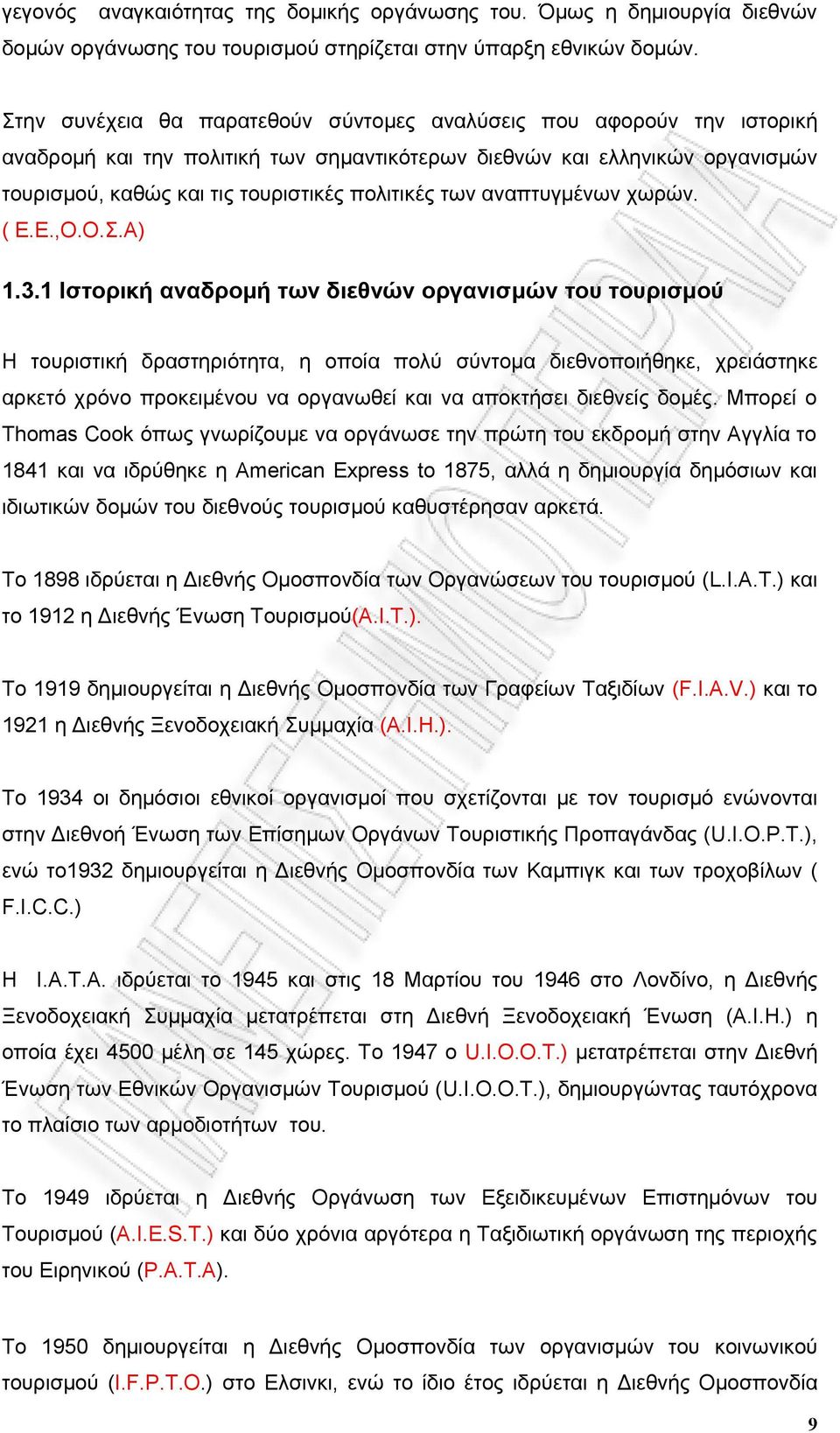 γεγονός αναγκαιότητας της δομικής οργάνωσης του. Όμως η δημιουργία διεθνών δομών οργάνωσης του τουρισμού στηρίζεται στην ύπαρξη εθνικών δομών.

Στην συνέχεια θα παρατεθούν σύντομες αναλύσεις που αφορούν την ιστορική αναδρομή και την πολιτική των σημαντικότερων διεθνών και ελληνικών οργανισμών τουρισμού, καθώς και τις τουριστικές πολιτικές των αναπτυγμένων χωρών. ( Ε.Ε.,Ο.Ο.Σ.Α)

1.3.1 Ιστορική αναδρομή των διεθνών οργανισμών του τουρισμού

Η τουριστική δραστηριότητα, η οποία πολύ σύντομα διεθνοποιήθηκε, χρειάστηκε αρκετό χρόνο προκειμένου να οργανωθεί και να αποκτήσει διεθνείς δομές. Μπορεί ο Thomas Cook όπως γνωρίζουμε να οργάνωσε την πρώτη του εκδρομή στην Αγγλία το 1841 και να ιδρύθηκε η American Express to 1875, αλλά η δημιουργία δημόσιων και ιδιωτικών δομών του διεθνούς τουρισμού καθυστέρησαν αρκετά.

Το 1898 ιδρύεται η Διεθνής Ομοσπονδία των Οργανώσεων του τουρισμού (L.I.A.T.) και το 1912 η Διεθνής Ένωση Τουρισμού(A.I.T.).

Το 1919 δημιουργείται η Διεθνής Ομοσπονδία των Γραφείων Ταξιδίων (F.I.A.V.) και το 1921 η Διεθνής Ξενοδοχειακή Συμμαχία (A.I.H.).

Το 1934 οι δημόσιοι εθνικοί οργανισμοί που σχετίζονται με τον τουρισμό ενώνονται στην Διεθνοή Ένωση των Επίσημων Οργάνων Τουριστικής Προπαγάνδας (U.I.O.P.T.), ενώ το1932 δημιουργείται η Διεθνής Ομοσπονδία των Καμπιγκ και των τροχοβίλων ( F.I.C.C.)

Η I.A.T.A. ιδρύεται το 1945 και στις 18 Μαρτίου του 1946 στο Λονδίνο, η Διεθνής Ξενοδοχειακή Συμμαχία μετατρέπεται στη Διεθνή Ξενοδοχειακή Ένωση (A.I.H.) η οποία έχει 4500 μέλη σε 145 χώρες. Το 1947 ο U.I.O.O.T.) μετατρέπεται στην Διεθνή Ένωση των Εθνικών Οργανισμών Τουρισμού (U.I.O.O.T.), δημιουργώντας ταυτόχρονα το πλαίσιο των αρμοδιοτήτων του.

Το 1949 ιδρύεται η Διεθνής Οργάνωση των Εξειδικευμένων Επιστημόνων του Τουρισμού (A.I.E.S.T.) και δύο χρόνια αργότερα η Ταξιδιωτική οργάνωση της περιοχής του Ειρηνικού (P.A.T.A).

Το 1950 δημιουργείται η Διεθνής Ομοσπονδία των οργανισμών του κοινωνικού τουρισμού (I.F.P.T.O.) στο Ελσινκι, ενώ το ίδιο έτος ιδρύεται η Διεθνής Ομοσπονδία

9